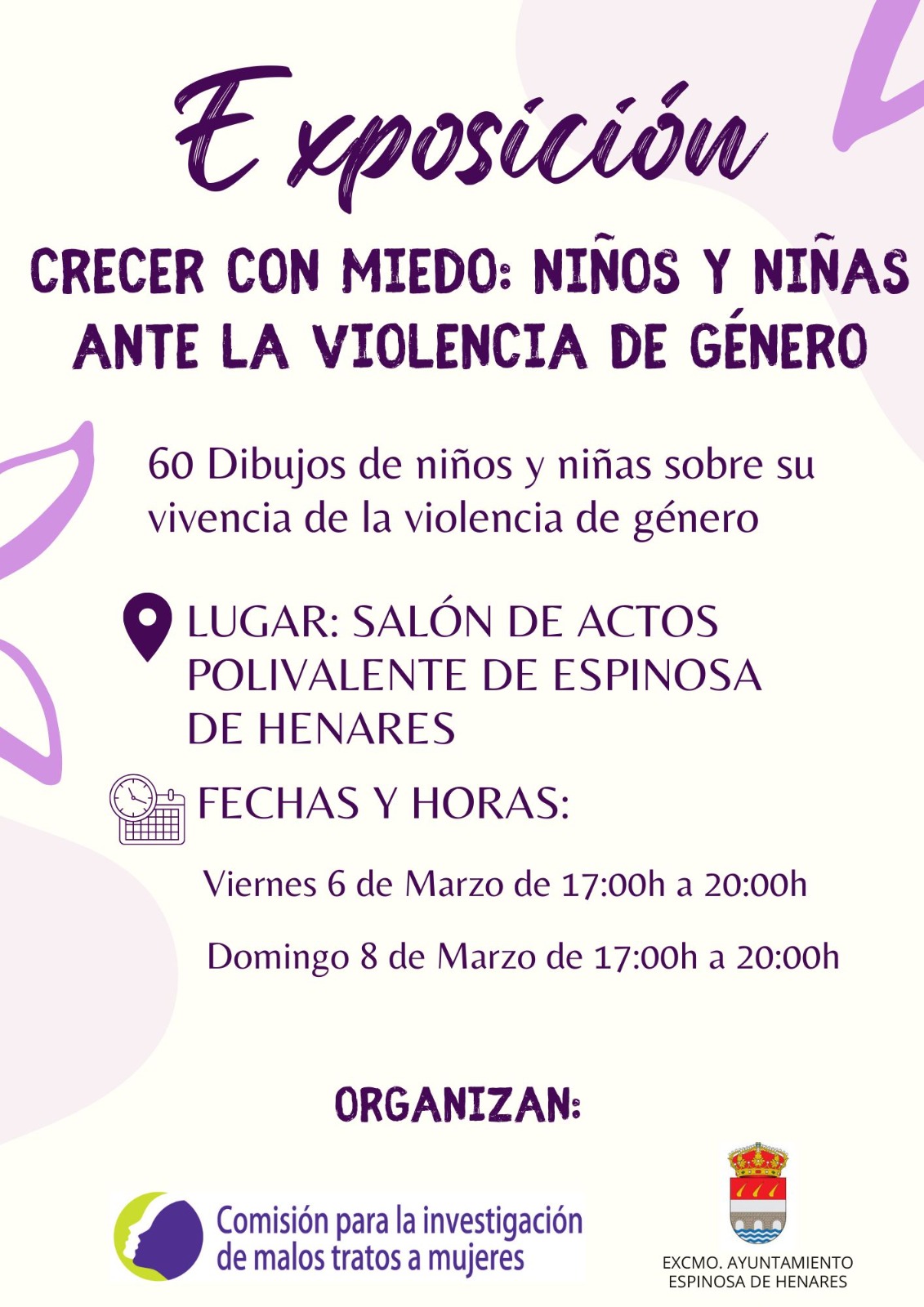 Exposición

CRECER CON MIEDO: NIÑOS Y NIÑAS ANTE LA VIOLENCIA DE GÉNERO

60 Dibujos de niños y niñas sobre su vivencia de la violencia de género

LUGAR: SALÓN DE ACTOS POLIVALENTE DE ESPINOSA DE HENARES

FECHAS Y HORAS:

Viernes 6 de Marzo de 17:00h a 20:00h

Domingo 8 de Marzo de 17:00h a 20:00h

ORGANIZAN:

Comisión para la investigación de malos tratos a mujeres

EXCMO. AYUNTAMIENTO
ESPINOSA DE HENARES